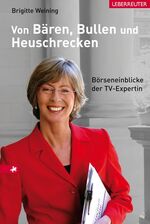 UEBERREUTER

Brigitte Weining

Von Bären, Bullen und Heuschrecken

Börseneinblicke der TV-Expertin